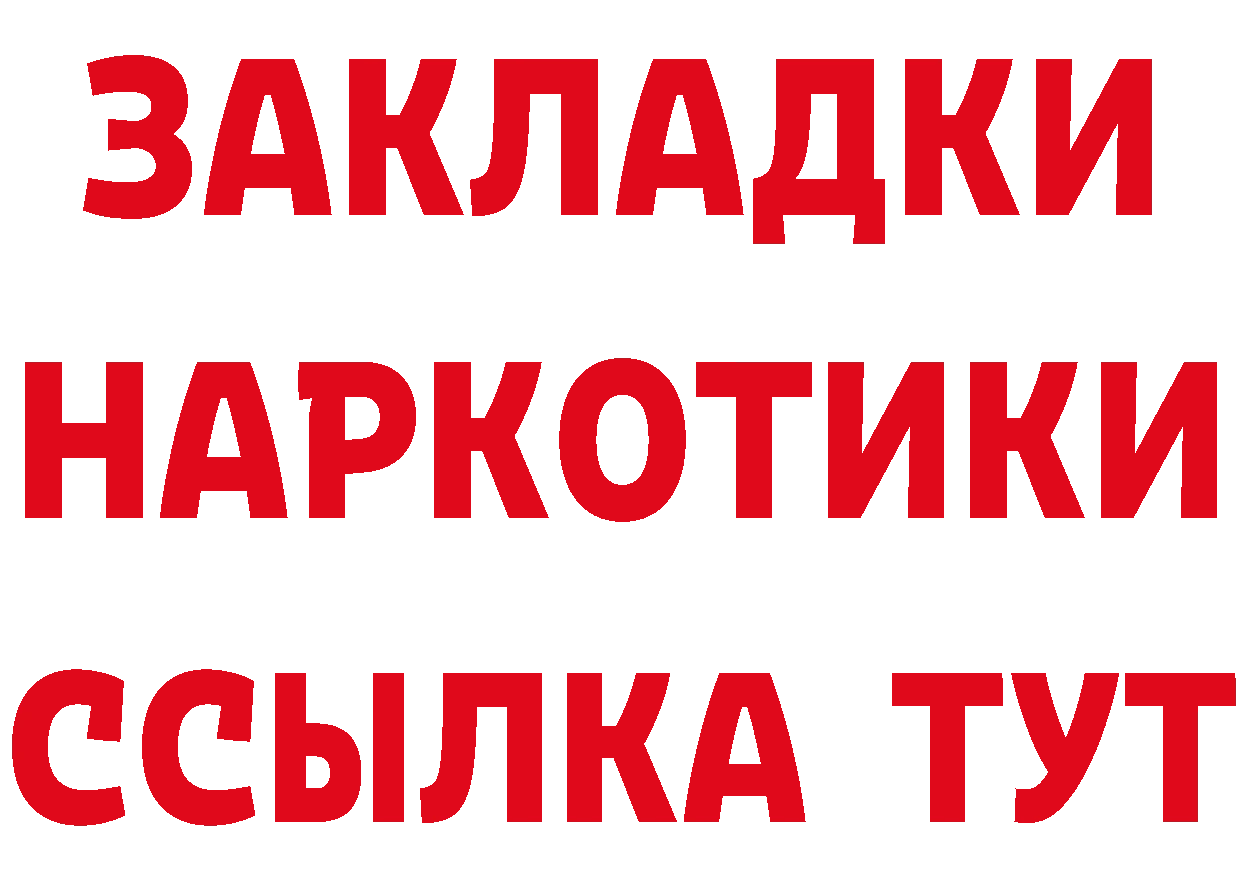 ЗАКЛАДКИ
НАРКОТИКИ
ССЫЛКА ТУТ